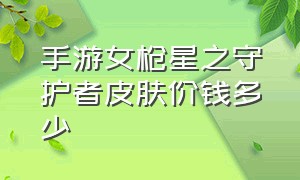 手游女枪星之守护者皮肤价钱多少